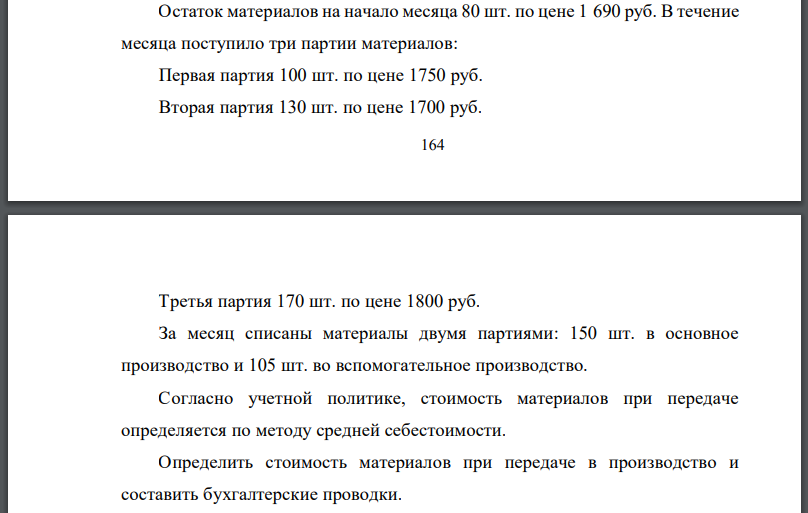 Остаток материалов на начало месяца 80 шт. по цене 1 690 руб. В течение месяца поступило три партии материалов:

Первая партия 100 шт. по цене 1750 руб.

Вторая партия 130 шт. по цене 1700 руб.

164

Третья партия 170 шт. по цене 1800 руб.

За месяц списаны материалы двумя партиями: 150 шт. в основное производство и 105 шт. во вспомогательное производство.

Согласно учетной политике, стоимость материалов при передаче определяется по методу средней себестоимости.

Определить стоимость материалов при передаче в производство и составить бухгалтерские проводки.